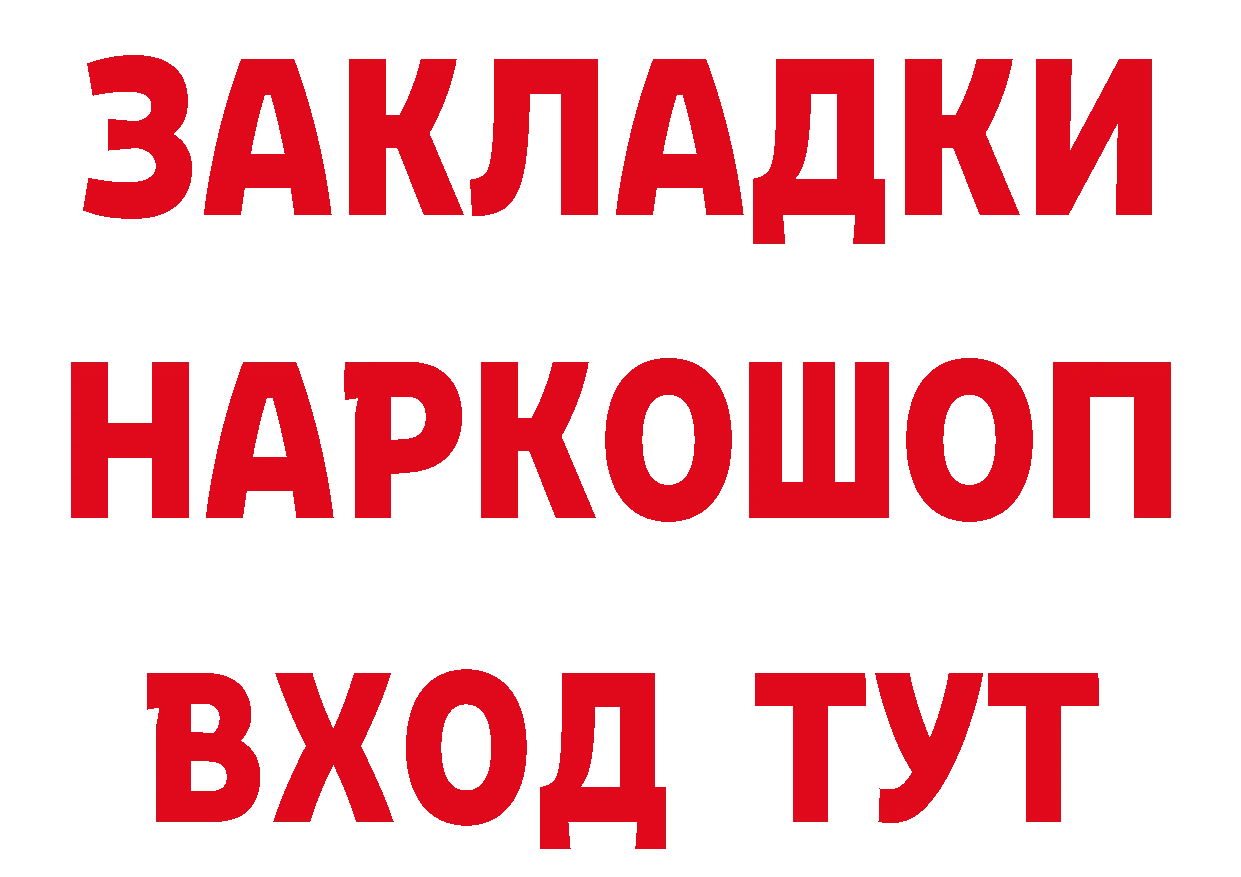 ЗАКЛАДКИ НАРКОШОП ВХОД ТУТ